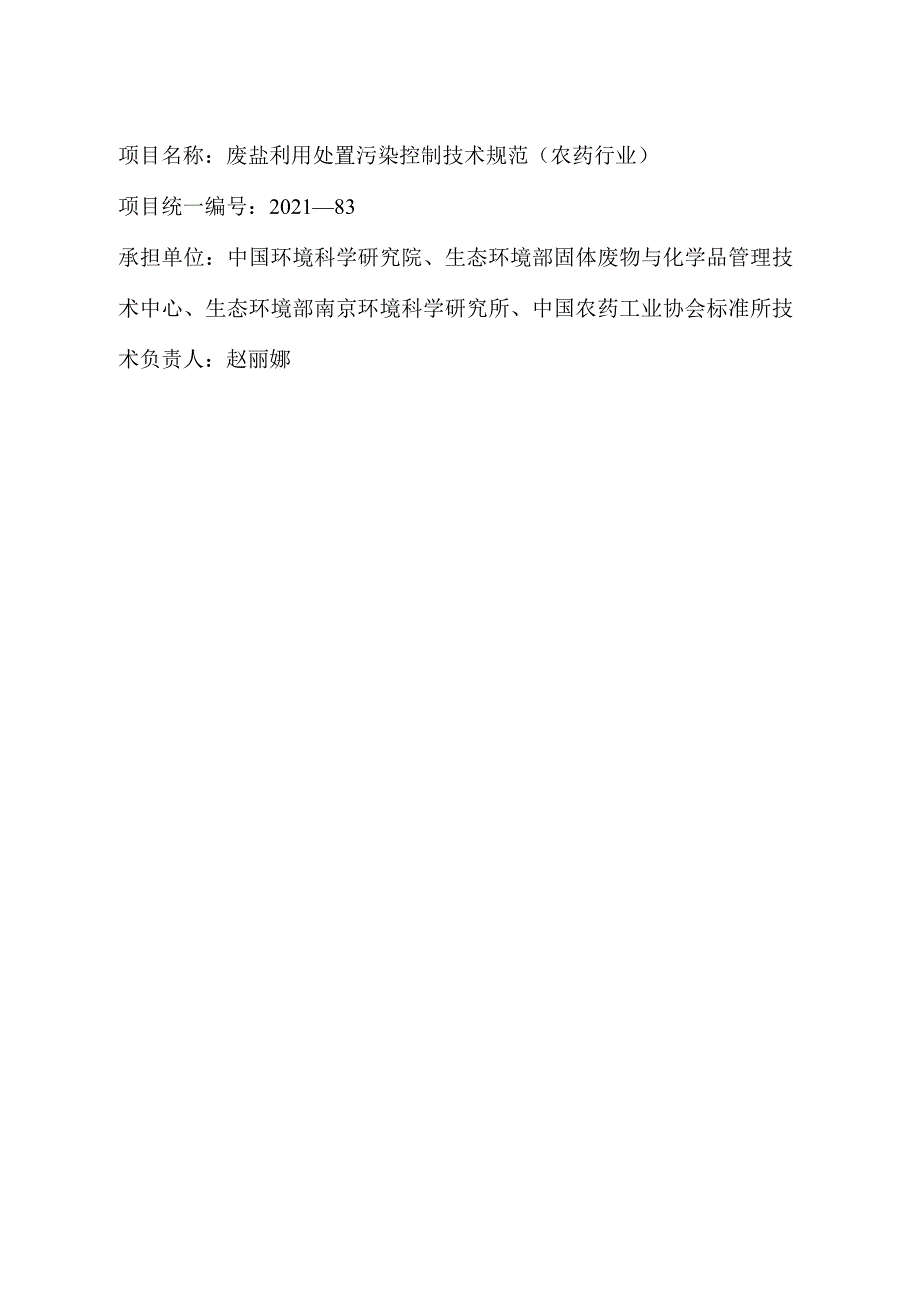 项目名称：废盐利用处置污染控制技术规范（农药行业）

项目统一编号：2021—83

承担单位：中国环境科学研究院、生态环境部固体废物与化学品管理技术中心、生态环境部南京环境科学研究所、中国农药工业协会标准所技术负责人：赵丽娜